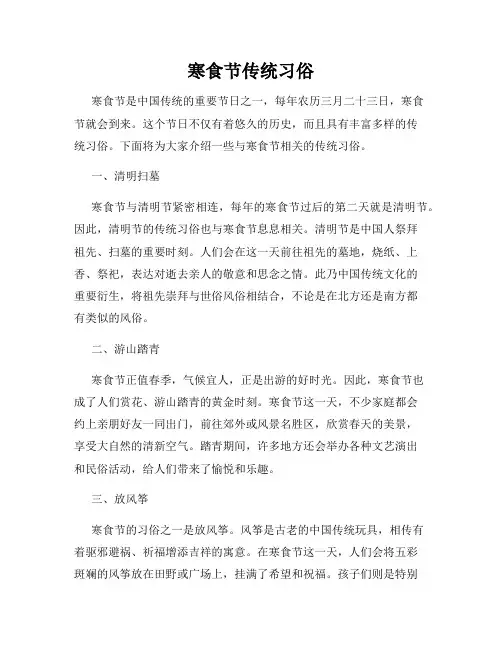 寒食节传统习俗

寒食节是中国传统的重要节日之一，每年农历三月二十三日，寒食节就会到来。这个节日不仅有着悠久的历史，而且具有丰富多样的传统习俗。下面将为大家介绍一些与寒食节相关的传统习俗。

一、清明扫墓

寒食节与清明节紧密相连，每年的寒食节过后的第二天就是清明节。因此，清明节的传统习俗也与寒食节息息相关。清明节是中国人祭拜祖先、扫墓的重要时刻。人们会在这一天前往祖先的墓地，烧纸、上香、祭祀，表达对逝去亲人的敬意和思念之情。此乃中国传统文化的重要衍生，将祖先崇拜与世俗风俗相结合，不论是在北方还是南方都有类似的风俗。

二、游山踏青

寒食节正值春季，气候宜人，正是出游的好时光。因此，寒食节也成了人们赏花、游山踏青的黄金时刻。寒食节这一天，不少家庭都会约上亲朋好友一同出门，前往郊外或风景名胜区，欣赏春天的美景，享受大自然的清新空气。踏青期间，许多地方还会举办各种文艺演出和民俗活动，给人们带来了愉悦和乐趣。

三、放风筝

寒食节的习俗之一是放风筝。风筝是古老的中国传统玩具，相传有着驱邪避祸、祈福增添吉祥的寓意。在寒食节这一天，人们会将五彩斑斓的风筝放在田野或广场上，挂满了希望和祝福。孩子们则是特别